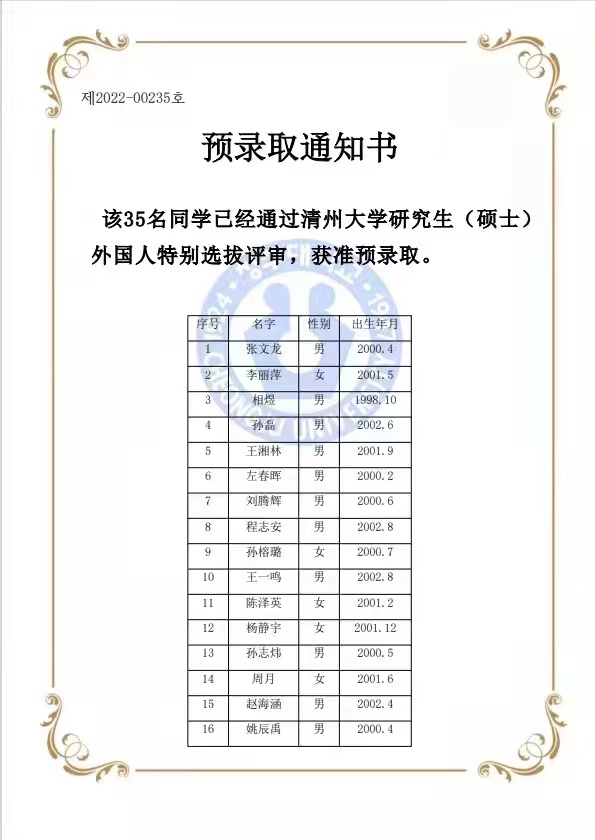 제2022-00235호

预录取通知书

该35名同学已经通过清州大学研究生（硕士）外国人特别选拔评审，获准预录取。

| 序号 | 名字 | 性别 | 出生年月 |
|---|---|---|---|
| 1 | 张文龙 | 男 | 2000.4 |
| 2 | 李丽萍 | 女 | 2001.5 |
| 3 | 相煜 | 男 | 1998.10 |
| 4 | 孙磊 | 男 | 2002.6 |
| 5 | 王湘林 | 男 | 2001.9 |
| 6 | 左春晖 | 男 | 2000.2 |
| 7 | 刘腾辉 | 男 | 2000.6 |
| 8 | 程志安 | 男 | 2002.8 |
| 9 | 孙榕璐 | 女 | 2000.7 |
| 10 | 王一鸣 | 男 | 2002.8 |
| 11 | 陈泽英 | 女 | 2001.2 |
| 12 | 杨静宇 | 女 | 2001.12 |
| 13 | 孙志炜 | 男 | 2000.5 |
| 14 | 周月 | 女 | 2001.6 |
| 15 | 赵海涵 | 男 | 2002.4 |
| 16 | 姚辰禹 | 男 | 2000.4 |